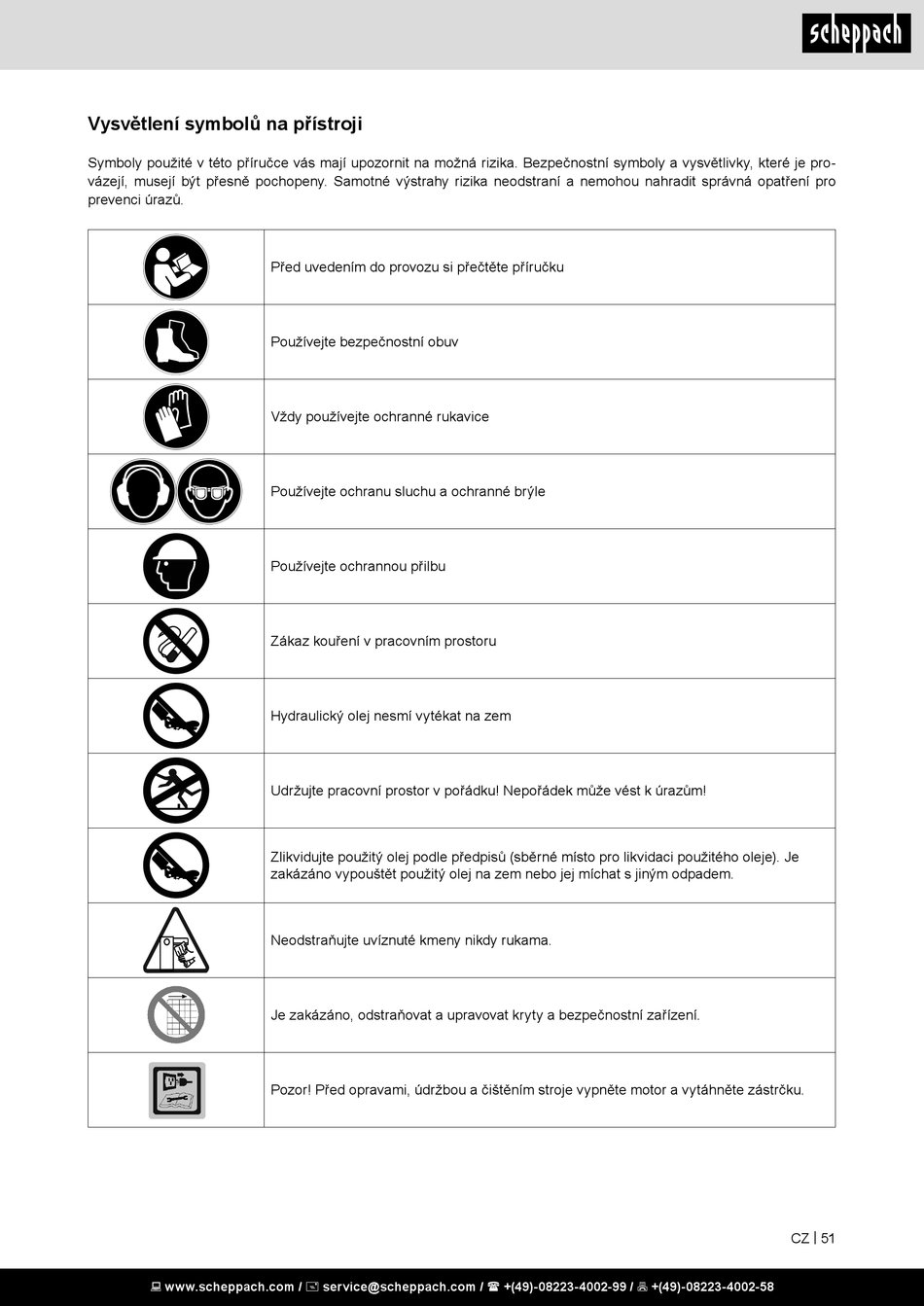 scheppach

Vysvětlení symbolů na přístroji

Symboly použité v této příručce vás mají upozornit na možná rizika. Bezpečnostní symboly a vysvětlivky, které je provázejí, musejí být přesně pochopeny. Samotné výstrahy rizika neodstraní a nemohou nahradit správná opatření pro prevenci úrazů.

| | |
|---|---|
| | Před uvedením do provozu si přečtěte příručku |
| | Používejte bezpečnostní obuv |
| | Vždy používejte ochranné rukavice |
| | Používejte ochranu sluchu a ochranné brýle |
| | Používejte ochrannou přilbu |
| | Zákaz kouření v pracovním prostoru |
| | Hydraulický olej nesmí vytékat na zem |
| | Udržujte pracovní prostor v pořádku! Nepořádek může vést k úrazům! |
| | Zlikvidujte použitý olej podle předpisů (sběrné místo pro likvidaci použitého oleje). Je zakázáno vypouštět použitý olej na zem nebo jej míchat s jiným odpadem. |
| | Neodstraňujte uvíznuté kmeny nikdy rukama. |
| | Je zakázáno, odstraňovat a upravovat kryty a bezpečnostní zařízení. |
| | Pozor! Před opravami, údržbou a čištěním stroje vypněte motor a vytáhněte zástrčku. |

CZ | 51

www.scheppach.com / service@scheppach.com / +(49)-08223-4002-99 / +(49)-08223-4002-58